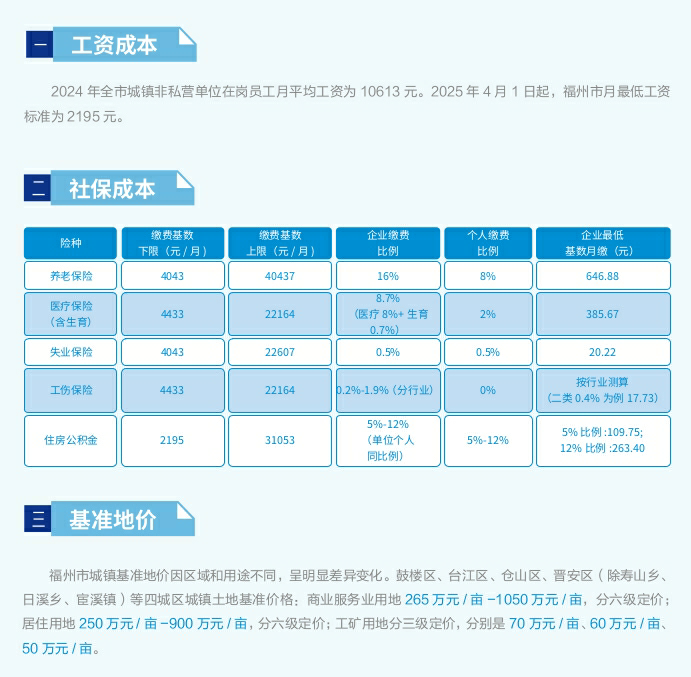 一 工资成本

2024年全市城镇非私营单位在岗员工月平均工资为10613元。2025年4月1日起，福州市月最低工资标准为2195元。

二 社保成本

| 险种 | 缴费基数下限（元/月） | 缴费基数上限（元/月） | 企业缴费比例 | 个人缴费比例 | 企业最低基数月缴（元） |
|---|---|---|---|---|---|
| 养老保险 | 4043 | 40437 | 16% | 8% | 646.88 |
| 医疗保险（含生育） | 4433 | 22164 | 8.7%（医疗8%+生育0.7%） | 2% | 385.67 |
| 失业保险 | 4043 | 22607 | 0.5% | 0.5% | 20.22 |
| 工伤保险 | 4433 | 22164 | 0.2%-1.9%（分行业） | 0% | 按行业测算（二类0.4%为例17.73） |
| 住房公积金 | 2195 | 31053 | 5%-12%（单位个人同比例） | 5%-12% | 5%比例:109.75; 12%比例:263.40 |

三 基准地价

福州市城镇基准地价因区域和用途不同，呈明显差异变化。鼓楼区、台江区、仓山区、晋安区（除寿山乡、日溪乡、宦溪镇）等四城区城镇土地基准价格：商业服务业用地265万元/亩-1050万元/亩，分六级定价；居住用地250万元/亩-900万元/亩，分六级定价；工矿用地分三级定价，分别是70万元/亩、60万元/亩、50万元/亩。